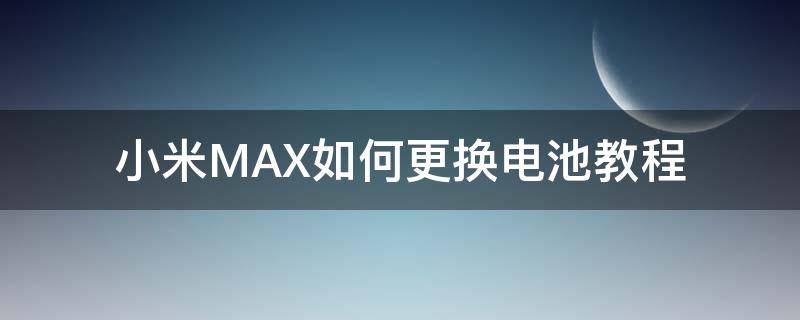 小米MAX如何更换电池教程